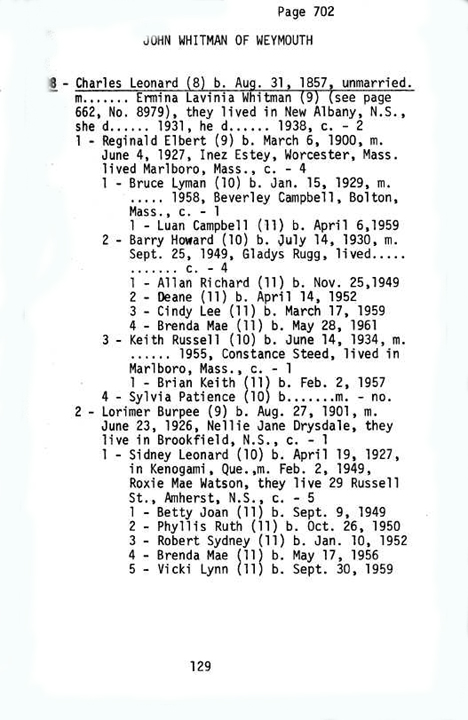 Page 702

JOHN WHITMAN OF WEYMOUTH

8 - Charles Leonard (8) b. Aug. 31, 1857, unmarried. m....... Ermina Lavinia Whitman (9) (see page 662, No. 8979), they lived in New Albany, N.S., she d...... 1931, he d...... 1938, c. - 2
1 - Reginald Elbert (9) b. March 6, 1900, m. June 4, 1927, Inez Estey, Worcester, Mass. lived Marlboro, Mass., c. - 4
1 - Bruce Lyman (10) b. Jan. 15, 1929, m. ..... 1958, Beverley Campbell, Bolton, Mass., c. - 1
1 - Luan Campbell (11) b. April 6,1959
2 - Barry Howard (10) b. July 14, 1930, m. Sept. 25, 1949, Gladys Rugg, lived..... ....... c. - 4
1 - Allan Richard (11) b. Nov. 25,1949
2 - Deane (11) b. April 14, 1952
3 - Cindy Lee (11) b. March 17, 1959
4 - Brenda Mae (11) b. May 28, 1961
3 - Keith Russell (10) b. June 14, 1934, m. ...... 1955, Constance Steed, lived in Marlboro, Mass., c. - 1
1 - Brian Keith (11) b. Feb. 2, 1957
4 - Sylvia Patience (10) b.......m. - no.
2 - Lorimer Burpee (9) b. Aug. 27, 1901, m. June 23, 1926, Nellie Jane Drysdale, they live in Brookfield, N.S., c. - 1
1 - Sidney Leonard (10) b. April 19, 1927, in Kenogami, Que.,m. Feb. 2, 1949, Roxie Mae Watson, they live 29 Russell St., Amherst, N.S., c. - 5
1 - Betty Joan (11) b. Sept. 9, 1949
2 - Phyllis Ruth (11) b. Oct. 26, 1950
3 - Robert Sydney (11) b. Jan. 10, 1952
4 - Brenda Mae (11) b. May 17, 1956
5 - Vicki Lynn (11) b. Sept. 30, 1959

129